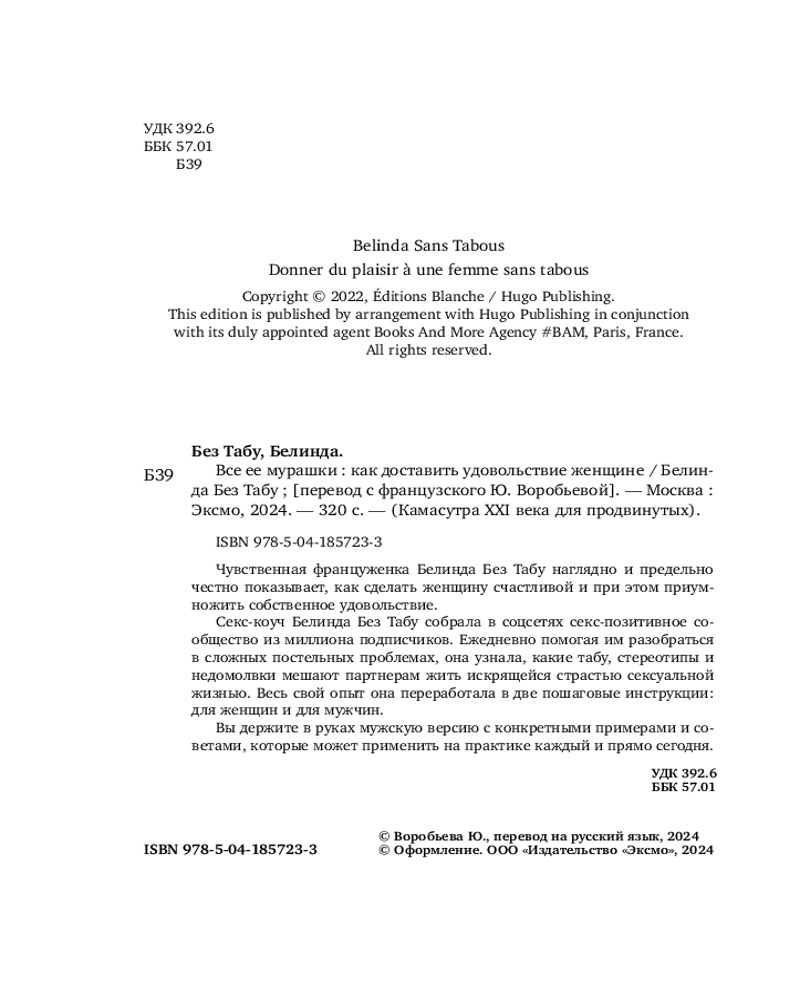 УДК 392.6
ББК 57.01
Б39

Belinda Sans Tabous
Donner du plaisir à une femme sans tabous

Copyright © 2022, Éditions Blanche / Hugo Publishing.
This edition is published by arrangement with Hugo Publishing in conjunction with its duly appointed agent Books And More Agency #BAM, Paris, France.
All rights reserved.

Без Табу, Белинда.

Б39 Все ее мурашки : как доставить удовольствие женщине / Белинда Без Табу ; [перевод с французского Ю. Воробьевой]. — Москва : Эксмо, 2024. — 320 с. — (Камасутра XXI века для продвинутых).

ISBN 978-5-04-185723-3

Чувственная француженка Белинда Без Табу наглядно и предельно честно показывает, как сделать женщину счастливой и при этом приумножить собственное удовольствие.

Секс-коуч Белинда Без Табу собрала в соцсетях секс-позитивное сообщество из миллиона подписчиков. Ежедневно помогая им разобраться в сложных постельных проблемах, она узнала, какие табу, стереотипы и недомолвки мешают партнерам жить искрящейся страстью сексуальной жизнью. Весь свой опыт она переработала в две пошаговые инструкции: для женщин и для мужчин.

Вы держите в руках мужскую версию с конкретными примерами и советами, которые может применить на практике каждый и прямо сегодня.

УДК 392.6
ББК 57.01

ISBN 978-5-04-185723-3

© Воробьева Ю., перевод на русский язык, 2024
© Оформление. ООО «Издательство «Эксмо», 2024